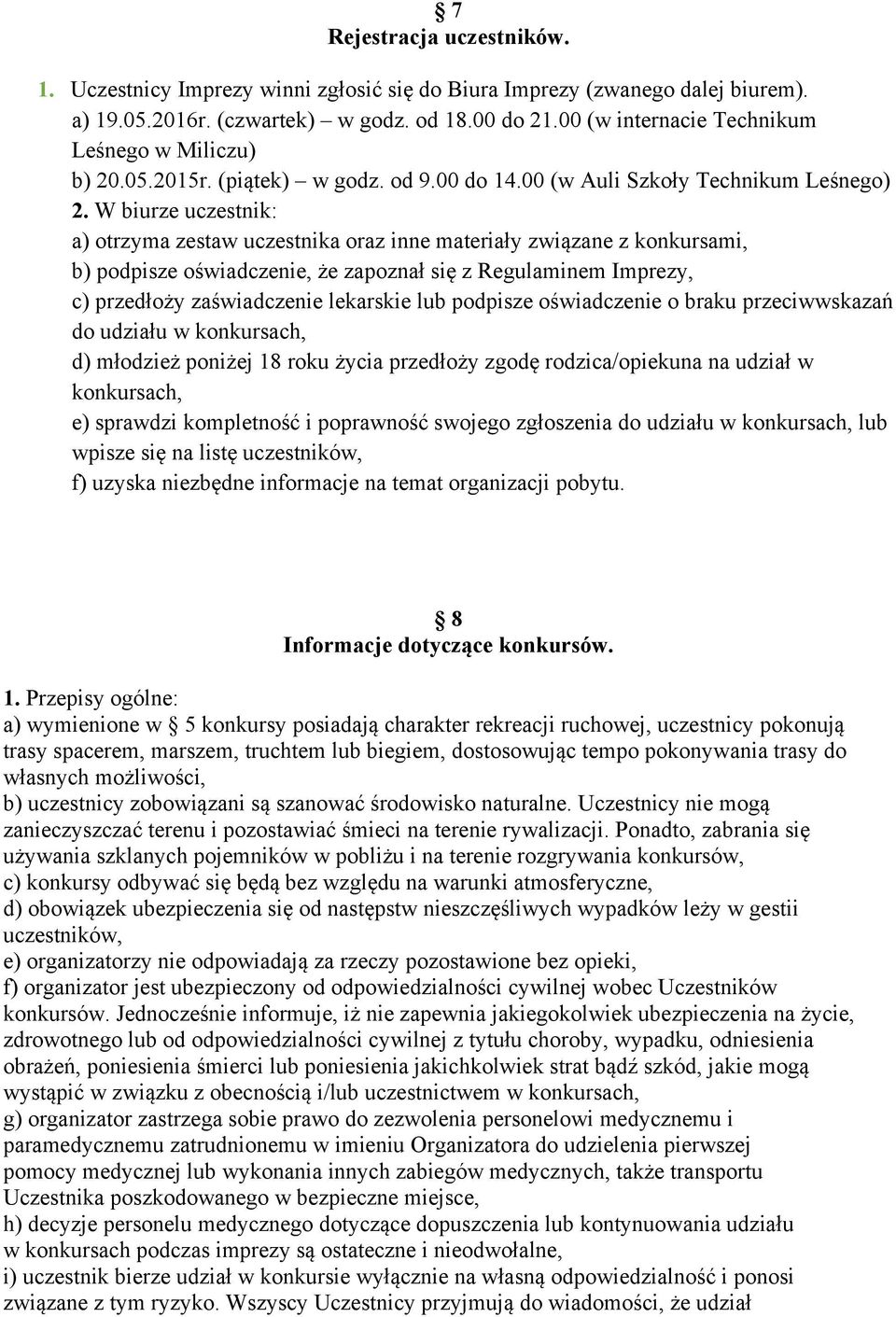 § 7
Rejestracja uczestników.

1. Uczestnicy Imprezy winni zgłosić się do Biura Imprezy (zwanego dalej biurem).
a) 19.05.2016r. (czwartek) – w godz. od 18.00 do 21.00 (w internacie Technikum Leśnego w Miliczu)
b) 20.05.2015r. (piątek) – w godz. od 9.00 do 14.00 (w Auli Szkoły Technikum Leśnego)
2. W biurze uczestnik:
a) otrzyma zestaw uczestnika oraz inne materiały związane z konkursami,
b) podpisze oświadczenie, że zapoznał się z Regulaminem Imprezy,
c) przedłoży zaświadczenie lekarskie lub podpisze oświadczenie o braku przeciwwskazań do udziału w konkursach,
d) młodzież poniżej 18 roku życia przedłoży zgodę rodzica/opiekuna na udział w konkursach,
e) sprawdzi kompletność i poprawność swojego zgłoszenia do udziału w konkursach, lub wpisze się na listę uczestników,
f) uzyska niezbędne informacje na temat organizacji pobytu.

§ 8
Informacje dotyczące konkursów.

1. Przepisy ogólne:
a) wymienione w § 5 konkursy posiadają charakter rekreacji ruchowej, uczestnicy pokonują trasy spacerem, marszem, truchtem lub biegiem, dostosowując tempo pokonywania trasy do własnych możliwości,
b) uczestnicy zobowiązani są szanować środowisko naturalne. Uczestnicy nie mogą zanieczyszczać terenu i pozostawiać śmieci na terenie rywalizacji. Ponadto, zabrania się używania szklanych pojemników w pobliżu i na terenie rozgrywania konkursów,
c) konkursy odbywać się będą bez względu na warunki atmosferyczne,
d) obowiązek ubezpieczenia się od następstw nieszczęśliwych wypadków leży w gestii uczestników,
e) organizatorzy nie odpowiadają za rzeczy pozostawione bez opieki,
f) organizator jest ubezpieczony od odpowiedzialności cywilnej wobec Uczestników konkursów. Jednocześnie informuje, iż nie zapewnia jakiegokolwiek ubezpieczenia na życie, zdrowotnego lub od odpowiedzialności cywilnej z tytułu choroby, wypadku, odniesienia obrażeń, poniesienia śmierci lub poniesienia jakichkolwiek strat bądź szkód, jakie mogą wystąpić w związku z obecnością i/lub uczestnictwem w konkursach,
g) organizator zastrzega sobie prawo do zezwolenia personelowi medycznemu i paramedycznemu zatrudnionemu w imieniu Organizatora do udzielenia pierwszej pomocy medycznej lub wykonania innych zabiegów medycznych, także transportu Uczestnika poszkodowanego w bezpieczne miejsce,
h) decyzje personelu medycznego dotyczące dopuszczenia lub kontynuowania udziału w konkursach podczas imprezy są ostateczne i nieodwołalne,
i) uczestnik bierze udział w konkursie wyłącznie na własną odpowiedzialność i ponosi związane z tym ryzyko. Wszyscy Uczestnicy przyjmują do wiadomości, że udział